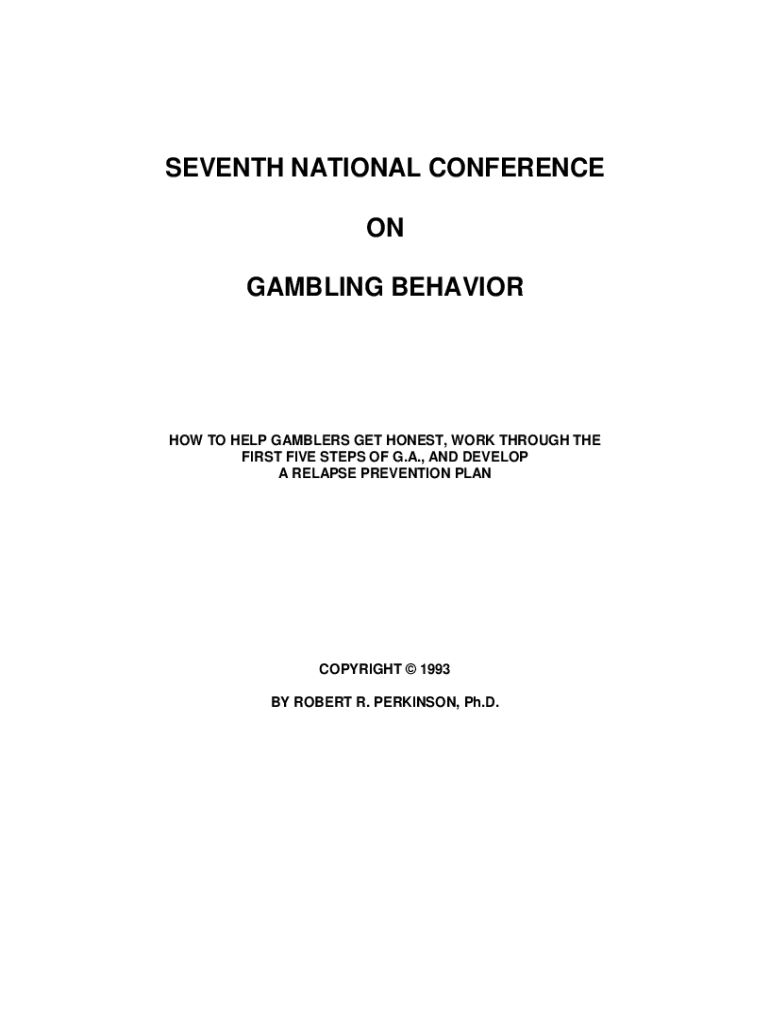 SEVENTH NATIONAL CONFERENCE

ON

GAMBLING BEHAVIOR

HOW TO HELP GAMBLERS GET HONEST, WORK THROUGH THE FIRST FIVE STEPS OF G.A., AND DEVELOP A RELAPSE PREVENTION PLAN

COPYRIGHT © 1993

BY ROBERT R. PERKINSON, Ph.D.